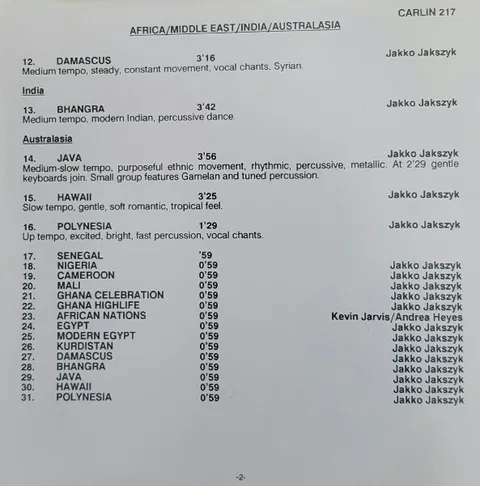 CARLIN 217

AFRICA/MIDDLE EAST/INDIA/AUSTRALASIA

12. DAMASCUS 3'16 Jakko Jakszyk
Medium tempo, steady, constant movement, vocal chants, Syrian.

India

13. BHANGRA 3'42 Jakko Jakszyk
Medium tempo, modern Indian, percussive dance.

Australasia

14. JAVA 3'56 Jakko Jakszyk
Medium-slow tempo, purposeful ethnic movement, rhythmic, percussive, metallic. At 2'29 gentle keyboards join. Small group features Gamelan and tuned percussion.

15. HAWAII 3'25 Jakko Jakszyk
Slow tempo, gentle, soft romantic, tropical feel.

16. POLYNESIA 1'29 Jakko Jakszyk
Up tempo, excited, bright, fast percussion, vocal chants.

17. SENEGAL '59
18. NIGERIA 0'59 Jakko Jakszyk
19. CAMEROON 0'59 Jakko Jakszyk
20. MALI 0'59 Jakko Jakszyk
21. GHANA CELEBRATION 0'59 Jakko Jakszyk
22. GHANA HIGHLIFE 0'59 Jakko Jakszyk
23. AFRICAN NATIONS 0'59 Kevin Jarvis/Andrea Heyes
24. EGYPT 0'59 Jakko Jakszyk
25. MODERN EGYPT 0'59 Jakko Jakszyk
26. KURDISTAN 0'59 Jakko Jakszyk
27. DAMASCUS 0'59 Jakko Jakszyk
28. BHANGRA 0'59 Jakko Jakszyk
29. JAVA 0'59 Jakko Jakszyk
30. HAWAII 0'59 Jakko Jakszyk
31. POLYNESIA 0'59 Jakko Jakszyk

-2-